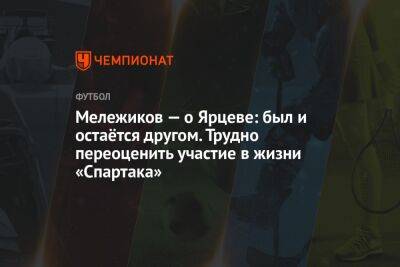 ЧЕМПИОНАТ

ФУТБОЛ

Мележиков — о Ярцеве: был и остаётся другом. Трудно переоценить участие в жизни «Спартака»